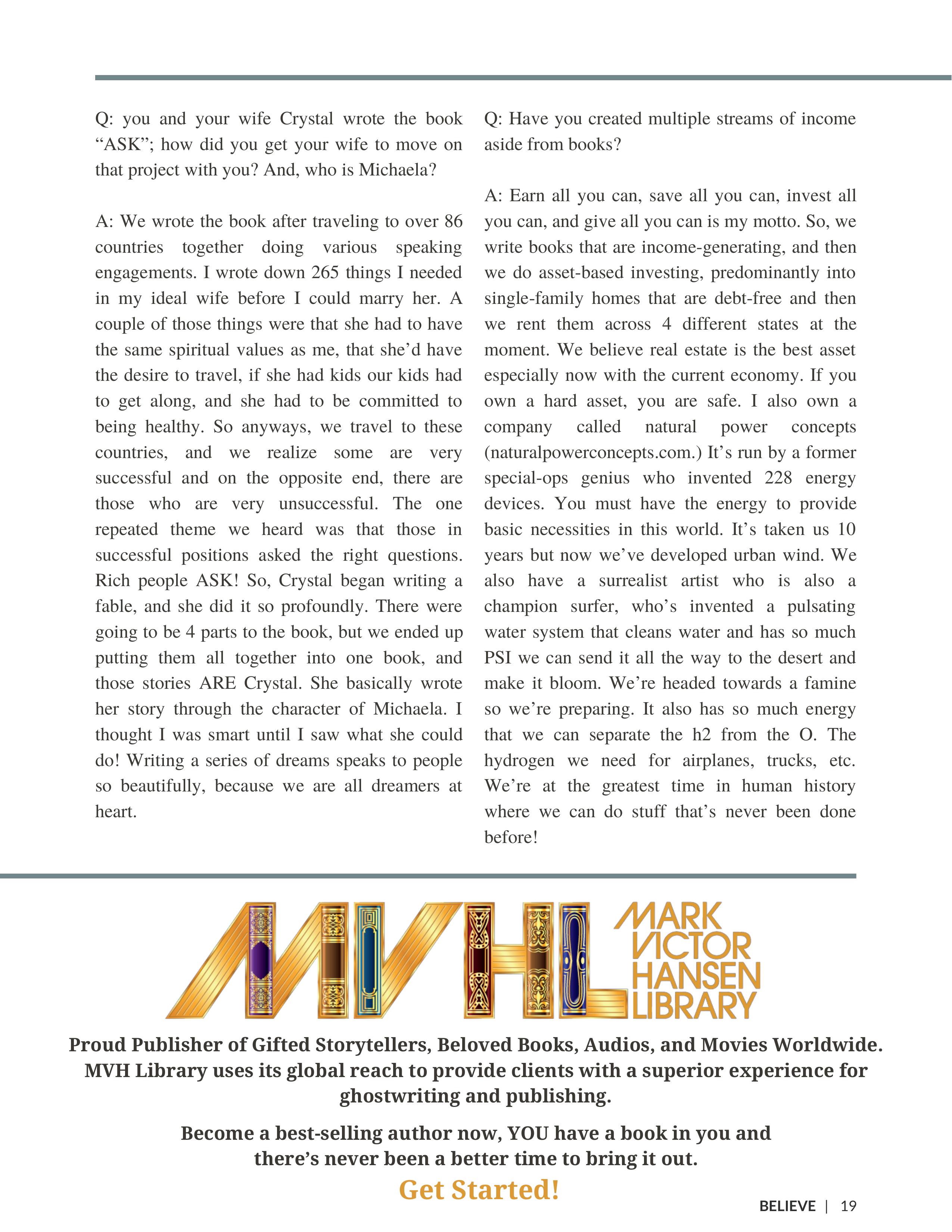 Q: you and your wife Crystal wrote the book “ASK”; how did you get your wife to move on that project with you? And, who is Michaela?

A: We wrote the book after traveling to over 86 countries together doing various speaking engagements. I wrote down 265 things I needed in my ideal wife before I could marry her. A couple of those things were that she had to have the same spiritual values as me, that she’d have the desire to travel, if she had kids our kids had to get along, and she had to be committed to being healthy. So anyways, we travel to these countries, and we realize some are very successful and on the opposite end, there are those who are very unsuccessful. The one repeated theme we heard was that those in successful positions asked the right questions. Rich people ASK! So, Crystal began writing a fable, and she did it so profoundly. There were going to be 4 parts to the book, but we ended up putting them all together into one book, and those stories ARE Crystal. She basically wrote her story through the character of Michaela. I thought I was smart until I saw what she could do! Writing a series of dreams speaks to people so beautifully, because we are all dreamers at heart.

Q: Have you created multiple streams of income aside from books?

A: Earn all you can, save all you can, invest all you can, and give all you can is my motto. So, we write books that are income-generating, and then we do asset-based investing, predominantly into single-family homes that are debt-free and then we rent them across 4 different states at the moment. We believe real estate is the best asset especially now with the current economy. If you own a hard asset, you are safe. I also own a company called natural power concepts (naturalpowerconcepts.com.) It’s run by a former special-ops genius who invented 228 energy devices. You must have the energy to provide basic necessities in this world. It’s taken us 10 years but now we’ve developed urban wind. We also have a surrealist artist who is also a champion surfer, who’s invented a pulsating water system that cleans water and has so much PSI we can send it all the way to the desert and make it bloom. We’re headed towards a famine so we’re preparing. It also has so much energy that we can separate the h2 from the O. The hydrogen we need for airplanes, trucks, etc. We’re at the greatest time in human history where we can do stuff that’s never been done before!

MVHL MARK VICTOR HANSEN LIBRARY

Proud Publisher of Gifted Storytellers, Beloved Books, Audios, and Movies Worldwide. MVH Library uses its global reach to provide clients with a superior experience for ghostwriting and publishing.

Become a best-selling author now, YOU have a book in you and there’s never been a better time to bring it out.

Get Started!

BELIEVE | 19